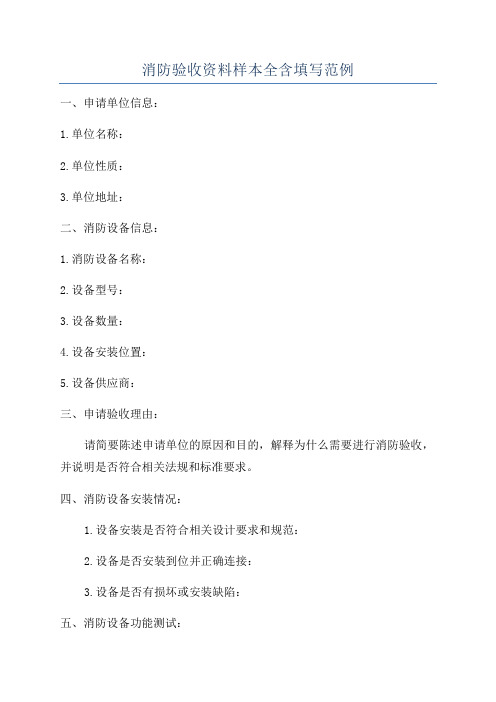 消防验收资料样本全含填写范例

一、申请单位信息：

1.单位名称：

2.单位性质：

3.单位地址：

二、消防设备信息：

1.消防设备名称：

2.设备型号：

3.设备数量：

4.设备安装位置：

5.设备供应商：

三、申请验收理由：

请简要陈述申请单位的原因和目的，解释为什么需要进行消防验收，并说明是否符合相关法规和标准要求。

四、消防设备安装情况：

1.设备安装是否符合相关设计要求和规范：

2.设备是否安装到位并正确连接：

3.设备是否有损坏或安装缺陷：

五、消防设备功能测试：